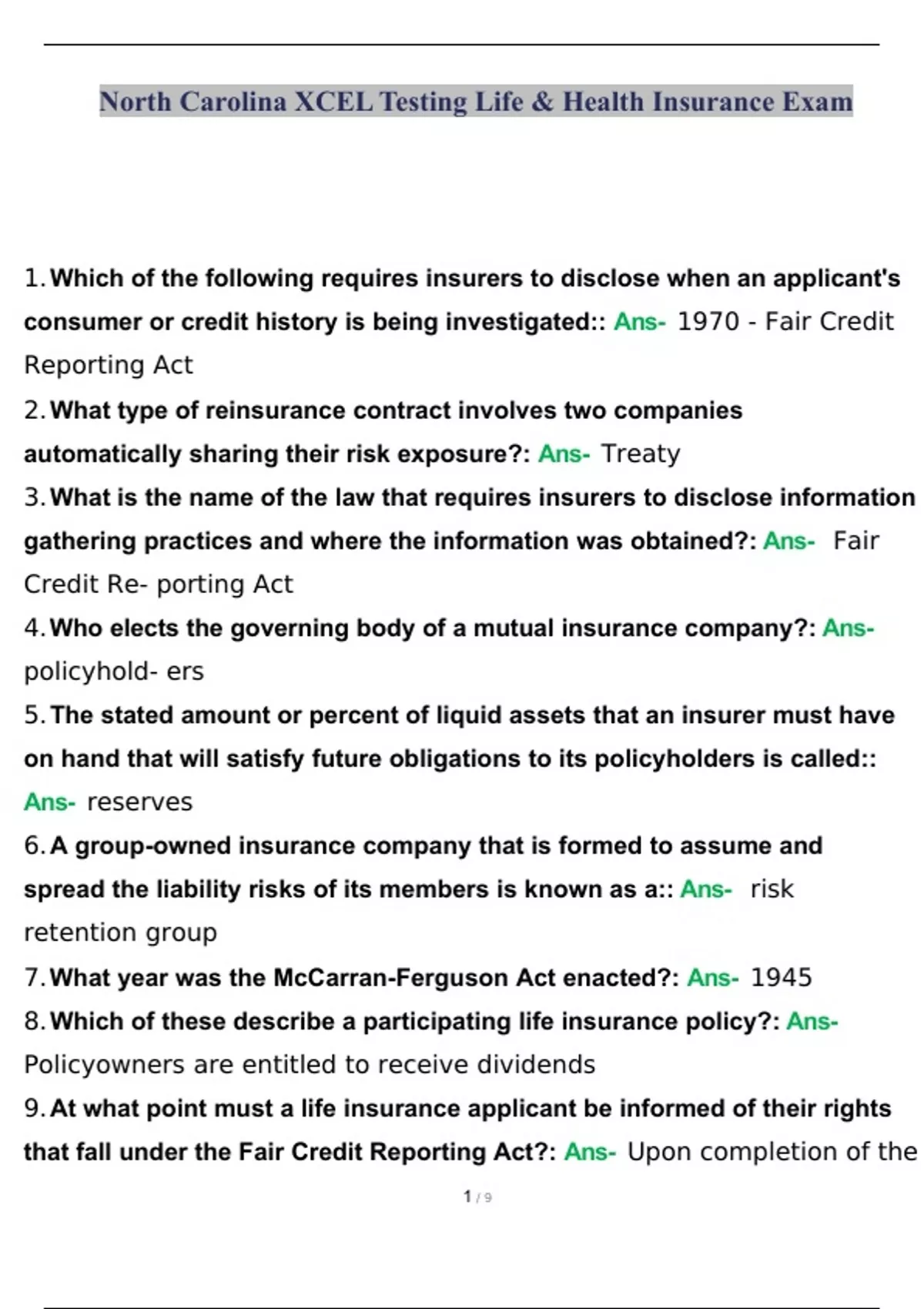 North Carolina XCEL Testing Life & Health Insurance Exam

1. Which of the following requires insurers to disclose when an applicant's consumer or credit history is being investigated:: Ans- 1970 - Fair Credit Reporting Act

2. What type of reinsurance contract involves two companies automatically sharing their risk exposure?: Ans- Treaty

3. What is the name of the law that requires insurers to disclose information gathering practices and where the information was obtained?: Ans- Fair Credit Re- porting Act

4. Who elects the governing body of a mutual insurance company?: Ans- policyhold- ers

5. The stated amount or percent of liquid assets that an insurer must have on hand that will satisfy future obligations to its policyholders is called:: Ans- reserves

6. A group-owned insurance company that is formed to assume and spread the liability risks of its members is known as a:: Ans- risk retention group

7. What year was the McCarran-Ferguson Act enacted?: Ans- 1945

8. Which of these describe a participating life insurance policy?: Ans- Policyowners are entitled to receive dividends

9. At what point must a life insurance applicant be informed of their rights that fall under the Fair Credit Reporting Act?: Ans- Upon completion of the

1 / 9